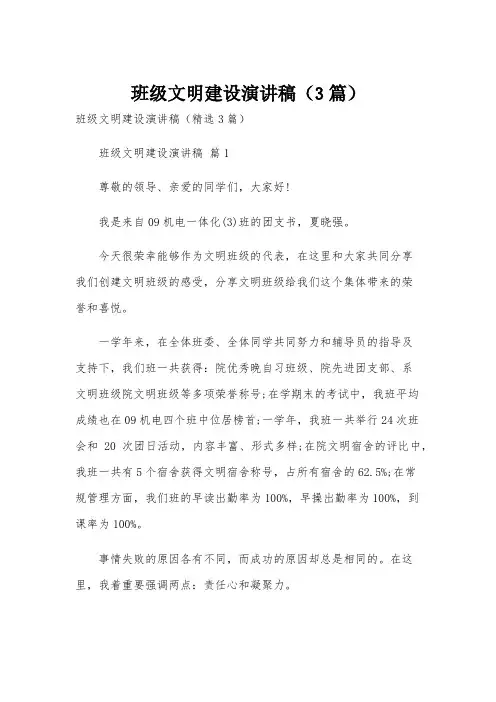 班级文明建设演讲稿（3篇）

班级文明建设演讲稿（精选3篇）

班级文明建设演讲稿 篇1

尊敬的领导、亲爱的同学们，大家好!

我是来自09机电一体化(3)班的团支书，夏晓强。

今天很荣幸能够作为文明班级的代表，在这里和大家共同分享我们创建文明班级的感受，分享文明班级给我们这个集体带来的荣誉和喜悦。

一学年来，在全体班委、全体同学共同努力和辅导员的指导及支持下，我们班一共获得：院优秀晚自习班级、院先进团支部、系文明班级院文明班级等多项荣誉称号;在学期末的考试中，我班平均成绩也在09机电四个班中位居榜首;一学年，我班一共举行24次班会和 20 次团日活动，内容丰富、形式多样;在院文明宿舍的评比中，我班一共有5个宿舍获得文明宿舍称号，占所有宿舍的62.5%;在常规管理方面，我们班的早读出勤率为100%，早操出勤率为100%，到课率为100%。

事情失败的原因各有不同，而成功的原因却总是相同的。在这里，我着重要强调两点：责任心和凝聚力。